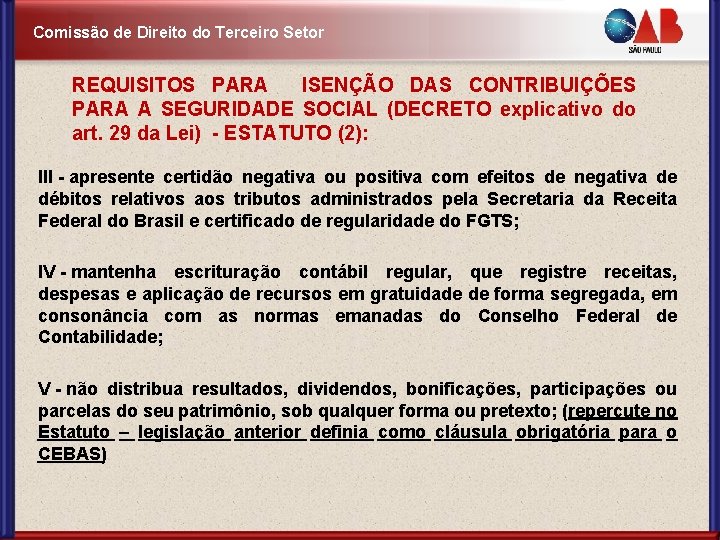 Comissão de Direito do Terceiro Setor

OAB
SÃO PAULO

REQUISITOS PARA ISENÇÃO DAS CONTRIBUIÇÕES PARA A SEGURIDADE SOCIAL (DECRETO explicativo do art. 29 da Lei) - ESTATUTO (2):

III - apresente certidão negativa ou positiva com efeitos de negativa de débitos relativos aos tributos administrados pela Secretaria da Receita Federal do Brasil e certificado de regularidade do FGTS;

IV - mantenha escrituração contábil regular, que registre receitas, despesas e aplicação de recursos em gratuidade de forma segregada, em consonância com as normas emanadas do Conselho Federal de Contabilidade;

V - não distribua resultados, dividendos, bonificações, participações ou parcelas do seu patrimônio, sob qualquer forma ou pretexto; (repercute no Estatuto – legislação anterior definia como cláusula obrigatória para o CEBAS)